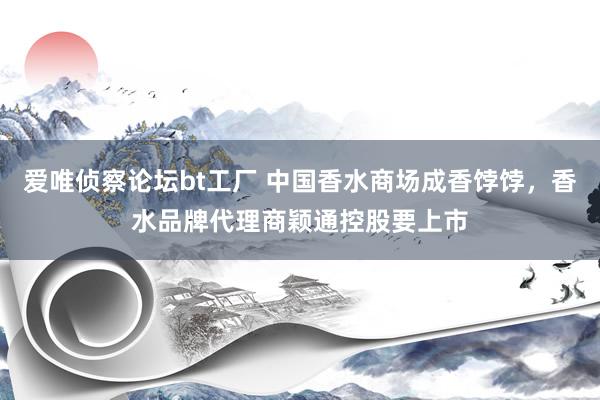 爱唯侦察论坛bt工厂 中国香水商场成香饽饽，香水品牌代理商颖通控股要上市